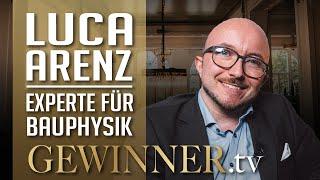 LUCA ARENZ

EXPERTE FÜR BAUPHYSIK

GEWINNER.tv